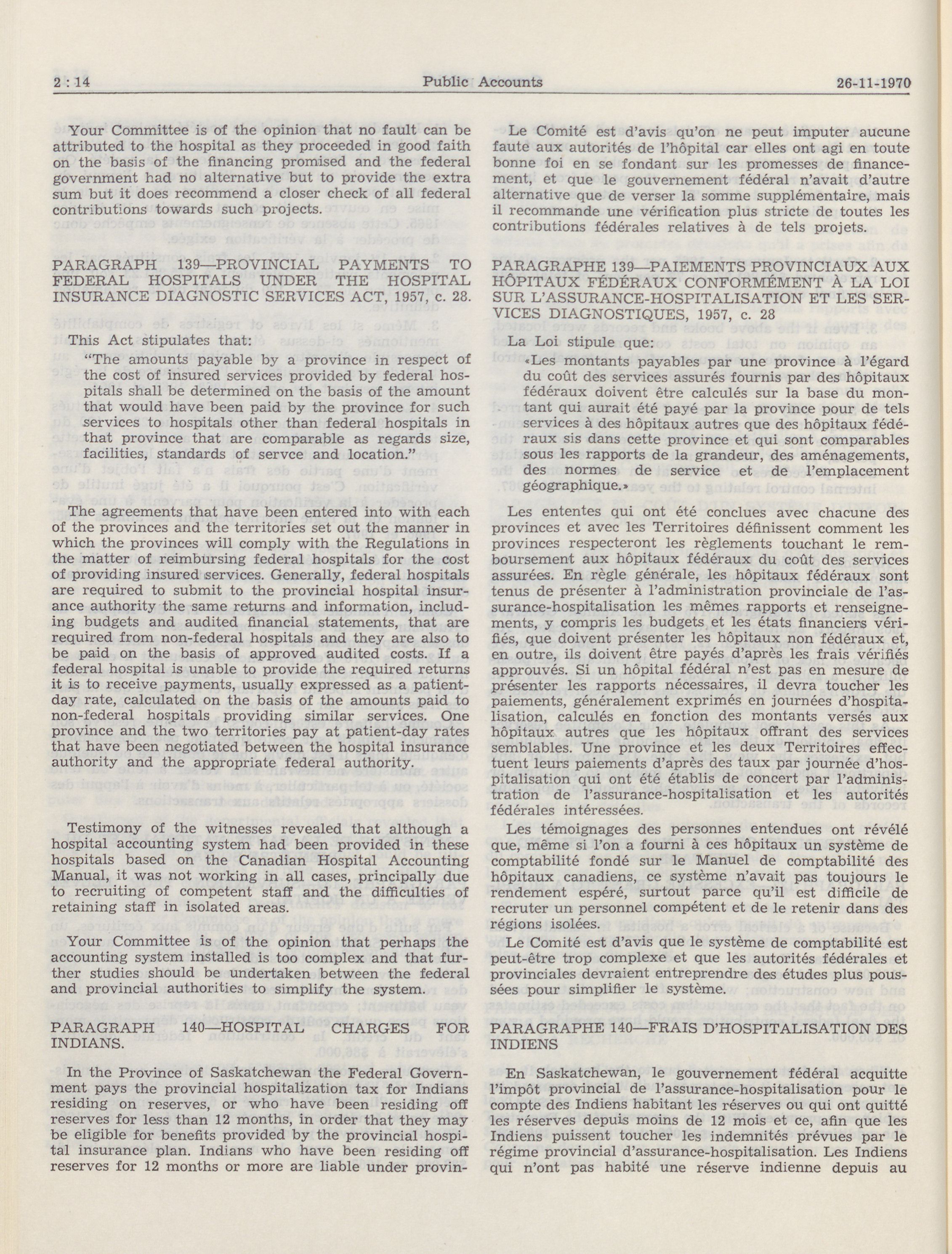 2 : 14 Public Accounts 26-11-1970

Your Committee is of the opinion that no fault can be attributed to the hospital as they proceeded in good faith on the basis of the financing promised and the federal government had no alternative but to provide the extra sum but it does recommend a closer check of all federal contributions towards such projects.

PARAGRAPH 139—PROVINCIAL PAYMENTS TO FEDERAL HOSPITALS UNDER THE HOSPITAL INSURANCE DIAGNOSTIC SERVICES ACT, 1957, c. 28.

This Act stipulates that:

"The amounts payable by a province in respect of the cost of insured services provided by federal hospitals shall be determined on the basis of the amount that would have been paid by the province for such services to hospitals other than federal hospitals in that province that are comparable as regards size, facilities, standards of servce and location."

The agreements that have been entered into with each of the provinces and the territories set out the manner in which the provinces will comply with the Regulations in the matter of reimbursing federal hospitals for the cost of providing insured services. Generally, federal hospitals are required to submit to the provincial hospital insurance authority the same returns and information, including budgets and audited financial statements, that are required from non-federal hospitals and they are also to be paid on the basis of approved audited costs. If a federal hospital is unable to provide the required returns it is to receive payments, usually expressed as a patient-day rate, calculated on the basis of the amounts paid to non-federal hospitals providing similar services. One province and the two territories pay at patient-day rates that have been negotiated between the hospital insurance authority and the appropriate federal authority.

Testimony of the witnesses revealed that although a hospital accounting system had been provided in these hospitals based on the Canadian Hospital Accounting Manual, it was not working in all cases, principally due to recruiting of competent staff and the difficulties of retaining staff in isolated areas.

Your Committee is of the opinion that perhaps the accounting system installed is too complex and that further studies should be undertaken between the federal and provincial authorities to simplify the system.

PARAGRAPH 140—HOSPITAL CHARGES FOR INDIANS.

In the Province of Saskatchewan the Federal Government pays the provincial hospitalization tax for Indians residing on reserves, or who have been residing off reserves for less than 12 months, in order that they may be eligible for benefits provided by the provincial hospital insurance plan. Indians who have been residing off reserves for 12 months or more are liable under provin-

Le Comité est d'avis qu'on ne peut imputer aucune faute aux autorités de l'hôpital car elles ont agi en toute bonne foi en se fondant sur les promesses de financement, et que le gouvernement fédéral n'avait d'autre alternative que de verser la somme supplémentaire, mais il recommande une vérification plus stricte de toutes les contributions fédérales relatives à de tels projets.

PARAGRAPHE 139—PAIEMENTS PROVINCIAUX AUX HÔPITAUX FÉDÉRAUX CONFORMÉMENT À LA LOI SUR L'ASSURANCE-HOSPITALISATION ET LES SERVICES DIAGNOSTIQUES, 1957, c. 28

La Loi stipule que:

«Les montants payables par une province à l'égard du coût des services assurés fournis par des hôpitaux fédéraux doivent être calculés sur la base du montant qui aurait été payé par la province pour de tels services à des hôpitaux autres que des hôpitaux fédéraux sis dans cette province et qui sont comparables sous les rapports de la grandeur, des aménagements, des normes de service et de l'emplacement géographique.»

Les ententes qui ont été conclues avec chacune des provinces et avec les Territoires définissent comment les provinces respecteront les règlements touchant le remboursement aux hôpitaux fédéraux du coût des services assurées. En règle générale, les hôpitaux fédéraux sont tenus de présenter à l'administration provinciale de l'assurance-hospitalisation les mêmes rapports et renseignements, y compris les budgets et les états financiers vérifiés, que doivent présenter les hôpitaux non fédéraux et, en outre, ils doivent être payés d'après les frais vérifiés approuvés. Si un hôpital fédéral n'est pas en mesure de présenter les rapports nécessaires, il devra toucher les paiements, généralement exprimés en journées d'hospitalisation, calculés en fonction des montants versés aux hôpitaux autres que les hôpitaux offrant des services semblables. Une province et les deux Territoires effectuent leurs paiements d'après des taux par journée d'hospitalisation qui ont été établis de concert par l'administration de l'assurance-hospitalisation et les autorités fédérales intéressées.

Les témoignages des personnes entendues ont révélé que, même si l'on a fourni à ces hôpitaux un système de comptabilité fondé sur le Manuel de comptabilité des hôpitaux canadiens, ce système n'avait pas toujours le rendement espéré, surtout parce qu'il est difficile de recruter un personnel compétent et de le retenir dans des régions isolées.

Le Comité est d'avis que le système de comptabilité est peut-être trop complexe et que les autorités fédérales et provinciales devraient entreprendre des études plus poussées pour simplifier le système.

PARAGRAPHE 140—FRAIS D'HOSPITALISATION DES INDIENS

En Saskatchewan, le gouvernement fédéral acquitte l'impôt provincial de l'assurance-hospitalisation pour le compte des Indiens habitant les réserves ou qui ont quitté les réserves depuis moins de 12 mois et ce, afin que les Indiens puissent toucher les indemnités prévues par le régime provincial d'assurance-hospitalisation. Les Indiens qui n'ont pas habité une réserve indienne depuis au